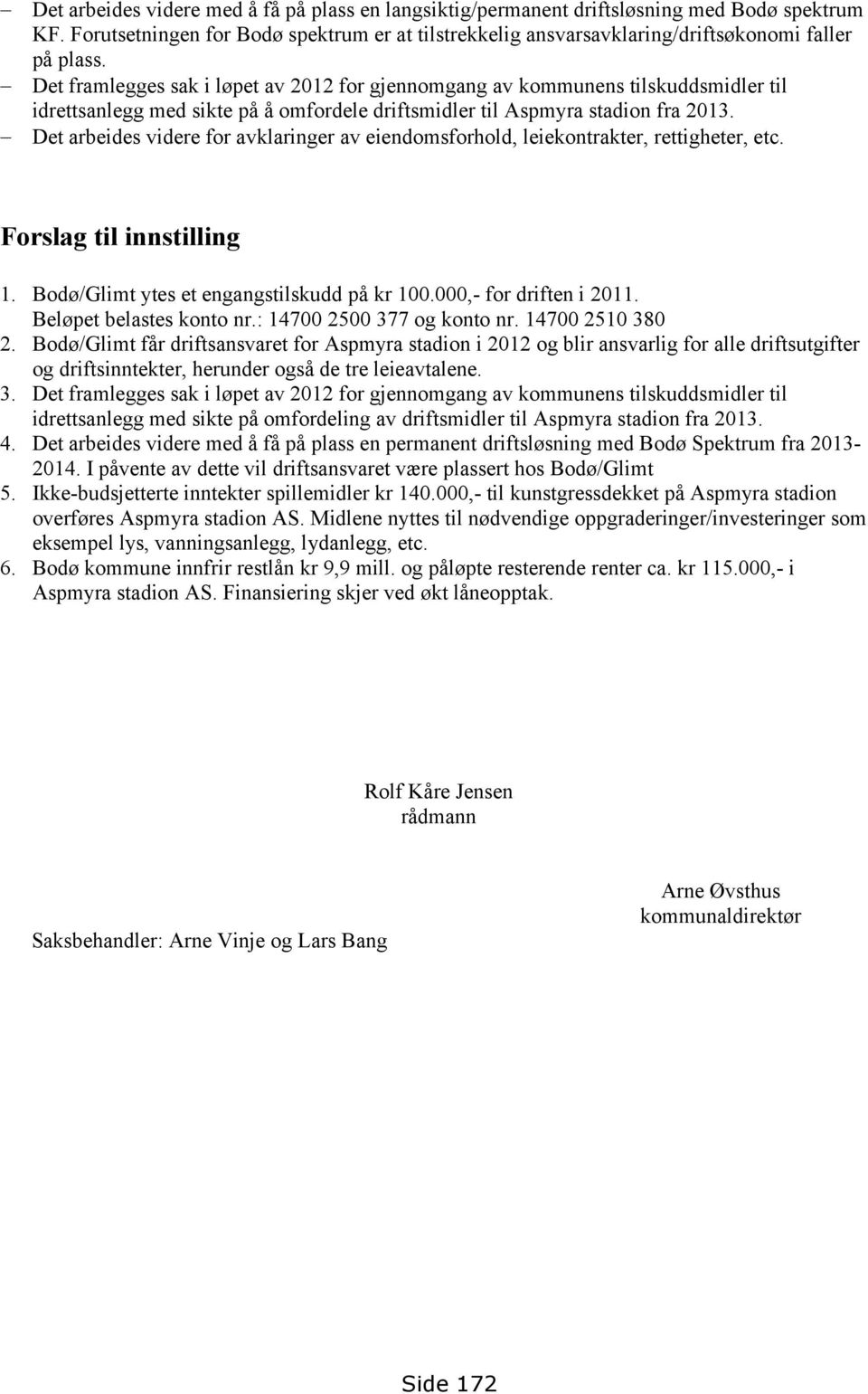 – Det arbeides videre med å få på plass en langsiktig/permanent driftsløsning med Bodø spektrum KF. Forutsetningen for Bodø spektrum er at tilstrekkelig ansvarsavklaring/driftsøkonomi faller på plass.
– Det framlegges sak i løpet av 2012 for gjennomgang av kommunens tilskuddsmidler til idrettsanlegg med sikte på å omfordele driftsmidler til Aspmyra stadion fra 2013.
– Det arbeides videre for avklaringer av eiendomsforhold, leiekontrakter, rettigheter, etc.

Forslag til innstilling

1. Bodø/Glimt ytes et engangstilskudd på kr 100.000,- for driften i 2011. Beløpet belastes konto nr.: 14700 2500 377 og konto nr. 14700 2510 380
2. Bodø/Glimt får driftsansvaret for Aspmyra stadion i 2012 og blir ansvarlig for alle driftsutgifter og driftsinntekter, herunder også de tre leieavtalene.
3. Det framlegges sak i løpet av 2012 for gjennomgang av kommunens tilskuddsmidler til idrettsanlegg med sikte på omfordeling av driftsmidler til Aspmyra stadion fra 2013.
4. Det arbeides videre med å få på plass en permanent driftsløsning med Bodø Spektrum fra 2013-2014. I påvente av dette vil driftsansvaret være plassert hos Bodø/Glimt
5. Ikke-budsjetterte inntekter spillemidler kr 140.000,- til kunstgressdekket på Aspmyra stadion overføres Aspmyra stadion AS. Midlene nyttes til nødvendige oppgraderinger/investeringer som eksempel lys, vanningsanlegg, lydanlegg, etc.
6. Bodø kommune innfrir restlån kr 9,9 mill. og påløpte resterende renter ca. kr 115.000,- i Aspmyra stadion AS. Finansiering skjer ved økt låneopptak.

Rolf Kåre Jensen
rådmann

Arne Øvsthus
kommunaldirektør

Saksbehandler: Arne Vinje og Lars Bang

Side 172